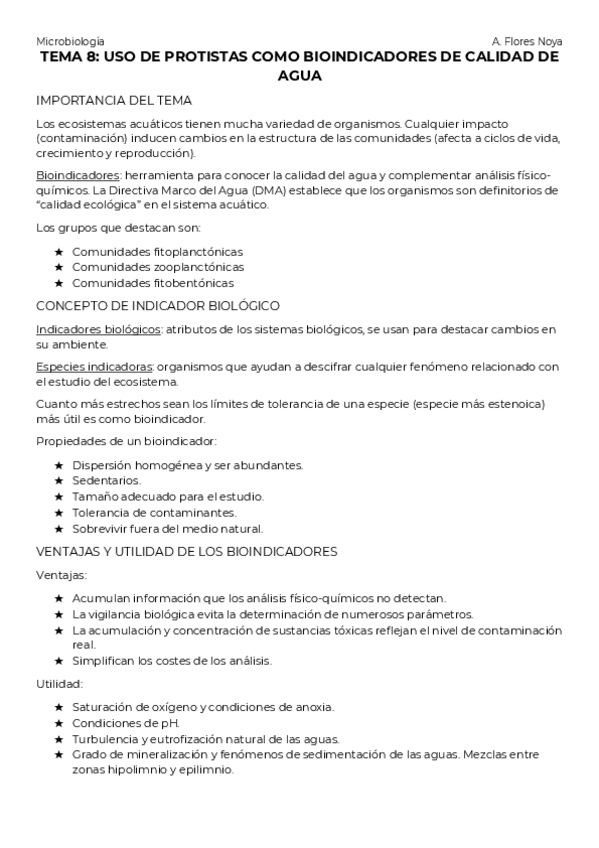 Microbiología A. Flores Noya

TEMA 8: USO DE PROTISTAS COMO BIOINDICADORES DE CALIDAD DE AGUA

IMPORTANCIA DEL TEMA

Los ecosistemas acuáticos tienen mucha variedad de organismos. Cualquier impacto (contaminación) inducen cambios en la estructura de las comunidades (afecta a ciclos de vida, crecimiento y reproducción).

Bioindicadores: herramienta para conocer la calidad del agua y complementar análisis físico-químicos. La Directiva Marco del Agua (DMA) establece que los organismos son definitorios de "calidad ecológica" en el sistema acuático.

Los grupos que destacan son:

★ Comunidades fitoplanctónicas
★ Comunidades zooplanctónicas
★ Comunidades fitobentónicas

CONCEPTO DE INDICADOR BIOLÓGICO

Indicadores biológicos: atributos de los sistemas biológicos, se usan para destacar cambios en su ambiente.

Especies indicadoras: organismos que ayudan a descifrar cualquier fenómeno relacionado con el estudio del ecosistema.

Cuanto más estrechos sean los límites de tolerancia de una especie (especie más estenoica) más útil es como bioindicador.

Propiedades de un bioindicador:

★ Dispersión homogénea y ser abundantes.
★ Sedentarios.
★ Tamaño adecuado para el estudio.
★ Tolerancia de contaminantes.
★ Sobrevivir fuera del medio natural.

VENTAJAS Y UTILIDAD DE LOS BIOINDICADORES

Ventajas:

★ Acumulan información que los análisis físico-químicos no detectan.
★ La vigilancia biológica evita la determinación de numerosos parámetros.
★ La acumulación y concentración de sustancias tóxicas reflejan el nivel de contaminación real.
★ Simplifican los costes de los análisis.

Utilidad:

★ Saturación de oxígeno y condiciones de anoxia.
★ Condiciones de pH.
★ Turbulencia y eutrofización natural de las aguas.
★ Grado de mineralización y fenómenos de sedimentación de las aguas. Mezclas entre zonas hipolimnio y epilimnio.